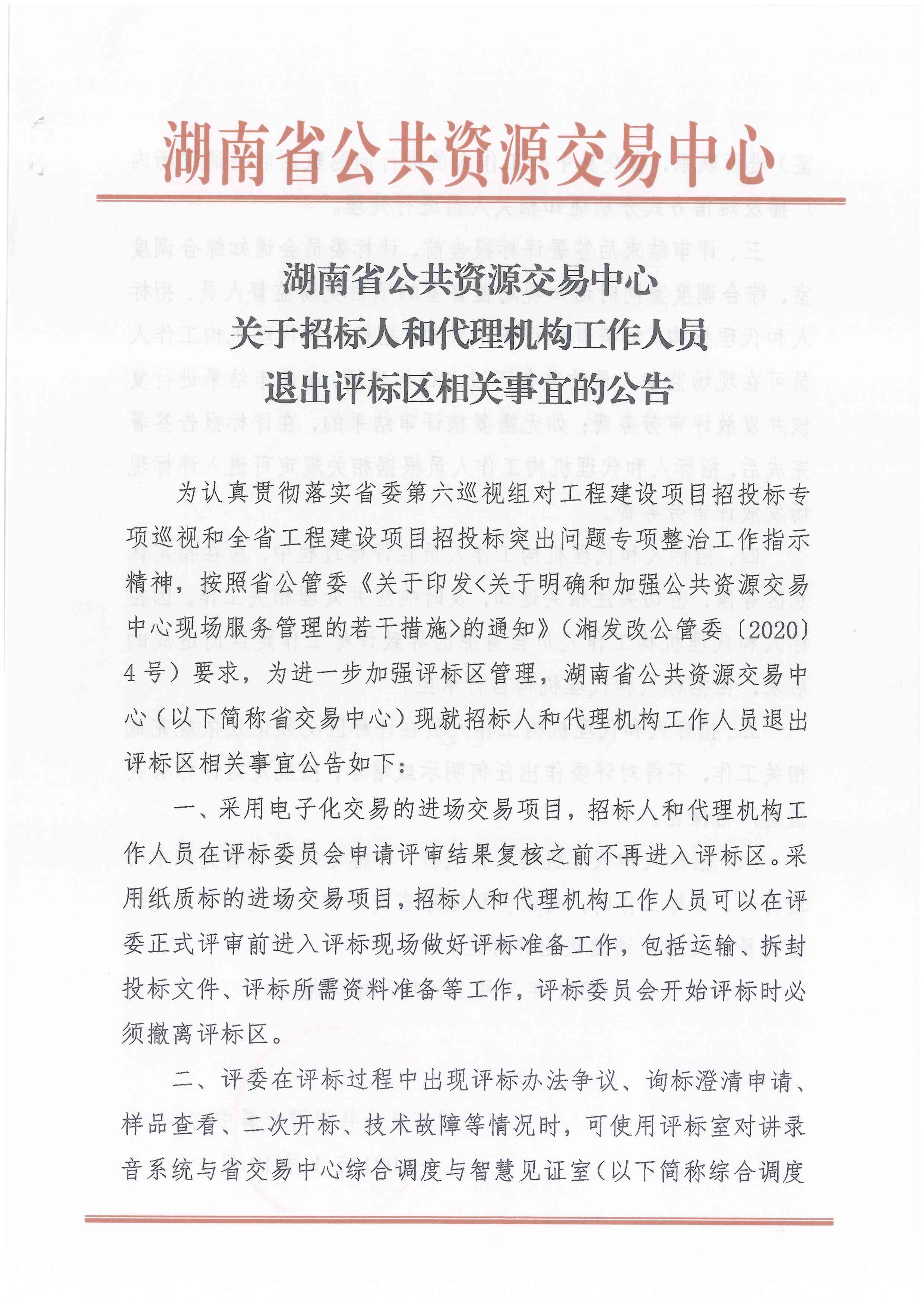 湖南省公共资源交易中心

湖南省公共资源交易中心
关于招标人和代理机构工作人员
退出评标区相关事宜的公告

为认真贯彻落实省委第六巡视组对工程建设项目招投标专项巡视和全省工程建设项目招投标突出问题专项整治工作指示精神，按照省公管委《关于印发<关于明确和加强公共资源交易中心现场服务管理的若干措施>的通知》（湘发改公管委〔2020〕4号）要求，为进一步加强评标区管理，湖南省公共资源交易中心（以下简称省交易中心）现就招标人和代理机构工作人员退出评标区相关事宜公告如下：

一、采用电子化交易的进场交易项目，招标人和代理机构工作人员在评标委员会申请评审结果复核之前不再进入评标区。采用纸质标的进场交易项目，招标人和代理机构工作人员可以在评委正式评审前进入评标现场做好评标准备工作，包括运输、拆封投标文件、评标所需资料准备等工作，评标委员会开始评标时必须撤离评标区。

二、评委在评标过程中出现评标办法争议、询标澄清申请、样品查看、二次开标、技术故障等情况时，可使用评标室对讲录音系统与省交易中心综合调度与智慧见证室（以下简称综合调度